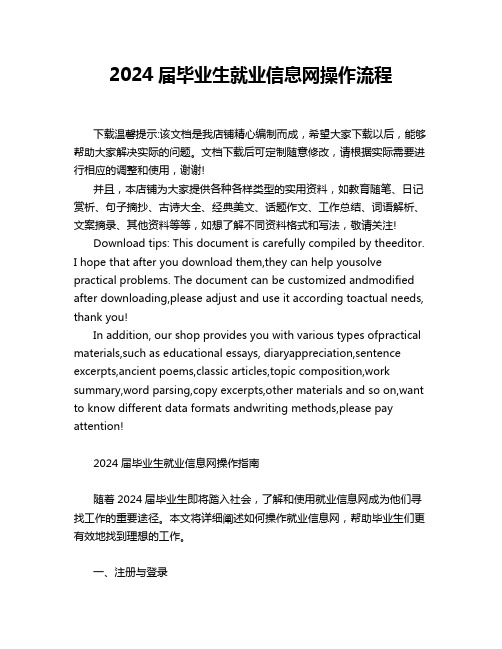 2024 届毕业生就业信息网操作流程

下载温馨提示:该文档是我店铺精心编制而成，希望大家下载以后，能够帮助大家解决实际的问题。文档下载后可定制随意修改，请根据实际需要进行相应的调整和使用，谢谢!

并且，本店铺为大家提供各种各样类型的实用资料，如教育随笔、日记赏析、句子摘抄、古诗大全、经典美文、话题作文、工作总结、词语解析、文案摘录、其他资料等等，如想了解不同资料格式和写法，敬请关注!

Download tips: This document is carefully compiled by theeditor. I hope that after you download them,they can help yousolve practical problems. The document can be customized andmodified after downloading,please adjust and use it according toactual needs, thank you!

In addition, our shop provides you with various types ofpractical materials,such as educational essays, diaryappreciation,sentence excerpts,ancient poems,classic articles,topic composition,work summary,word parsing,copy excerpts,other materials and so on,want to know different data formats andwriting methods,please pay attention!

2024 届毕业生就业信息网操作指南

随着 2024 届毕业生即将踏入社会，了解和使用就业信息网成为他们寻找工作的重要途径。本文将详细阐述如何操作就业信息网，帮助毕业生们更有效地找到理想的工作。

一、注册与登录